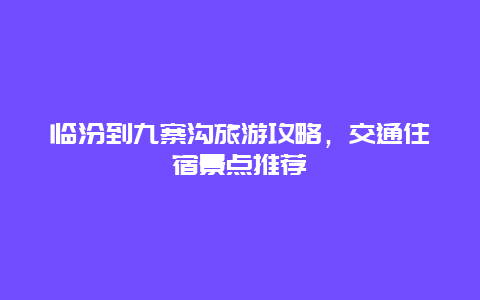 临汾到九寨沟旅游攻略，交通住宿景点推荐